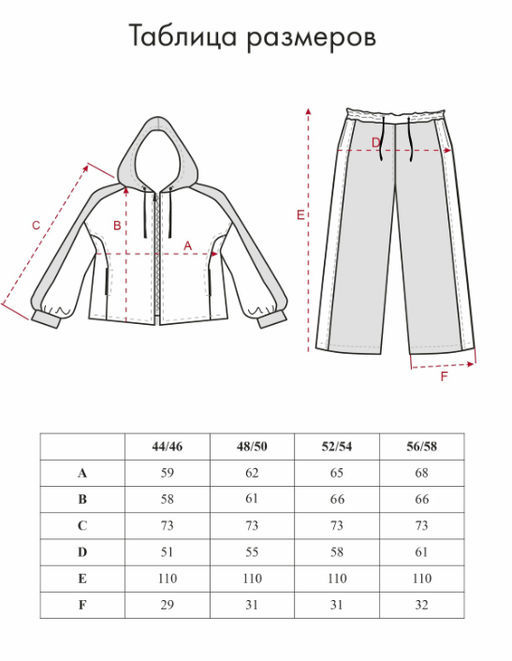 Таблица размеров

C

B

A

D

E

F

| | 44/46 | 48/50 | 52/54 | 56/58 |
|---|---|---|---|---|
| A | 59 | 62 | 65 | 68 |
| B | 58 | 61 | 66 | 66 |
| C | 73 | 73 | 73 | 73 |
| D | 51 | 55 | 58 | 61 |
| E | 110 | 110 | 110 | 110 |
| F | 29 | 31 | 31 | 32 |